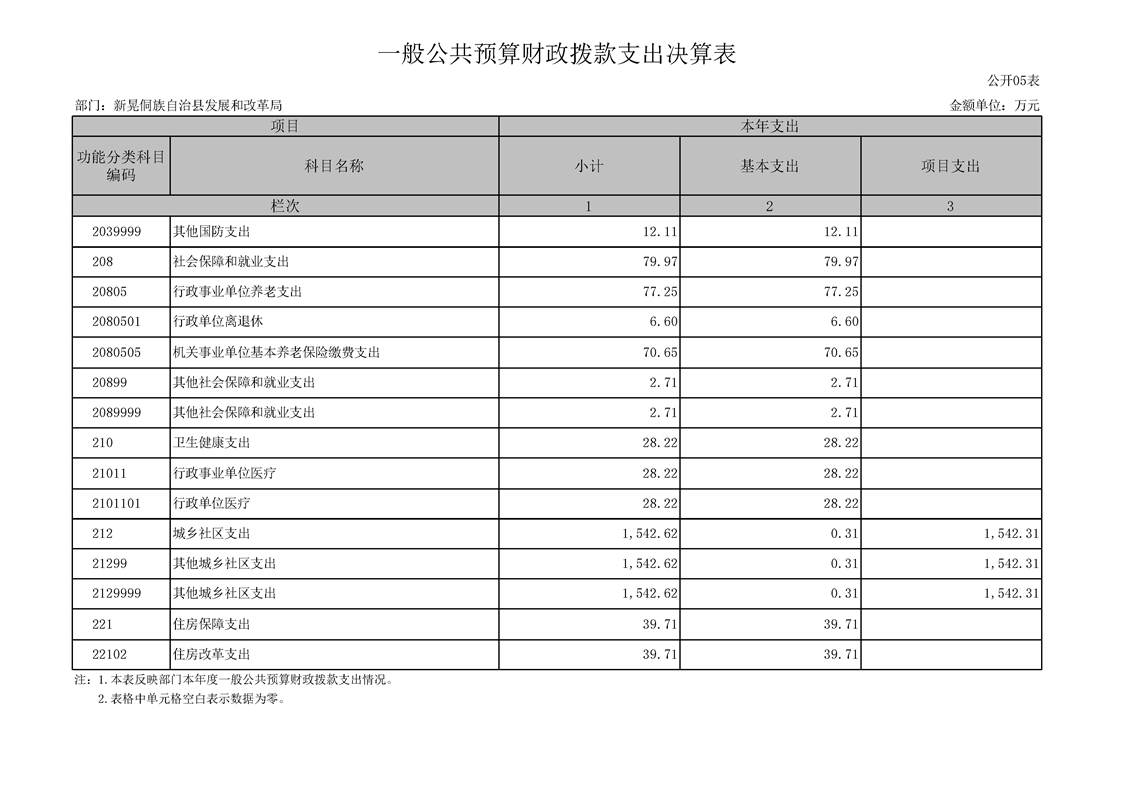 一般公共预算财政拨款支出决算表

公开05表

部门：新晃侗族自治县发展和改革局 金额单位：万元

| 项目 | | 本年支出 | | |
|---|---|---|---|---|
| 功能分类科目编码 | 科目名称 | 小计 | 基本支出 | 项目支出 |
| 栏次 | | 1 | 2 | 3 |
| 2039999 | 其他国防支出 | 12.11 | 12.11 | |
| 208 | 社会保障和就业支出 | 79.97 | 79.97 | |
| 20805 | 行政事业单位养老支出 | 77.25 | 77.25 | |
| 2080501 | 行政单位离退休 | 6.60 | 6.60 | |
| 2080505 | 机关事业单位基本养老保险缴费支出 | 70.65 | 70.65 | |
| 20899 | 其他社会保障和就业支出 | 2.71 | 2.71 | |
| 2089999 | 其他社会保障和就业支出 | 2.71 | 2.71 | |
| 210 | 卫生健康支出 | 28.22 | 28.22 | |
| 21011 | 行政事业单位医疗 | 28.22 | 28.22 | |
| 2101101 | 行政单位医疗 | 28.22 | 28.22 | |
| 212 | 城乡社区支出 | 1,542.62 | 0.31 | 1,542.31 |
| 21299 | 其他城乡社区支出 | 1,542.62 | 0.31 | 1,542.31 |
| 2129999 | 其他城乡社区支出 | 1,542.62 | 0.31 | 1,542.31 |
| 221 | 住房保障支出 | 39.71 | 39.71 | |
| 22102 | 住房改革支出 | 39.71 | 39.71 | |

注：1.本表反映部门本年度一般公共预算财政拨款支出情况。
2.表格中单元格空白表示数据为零。